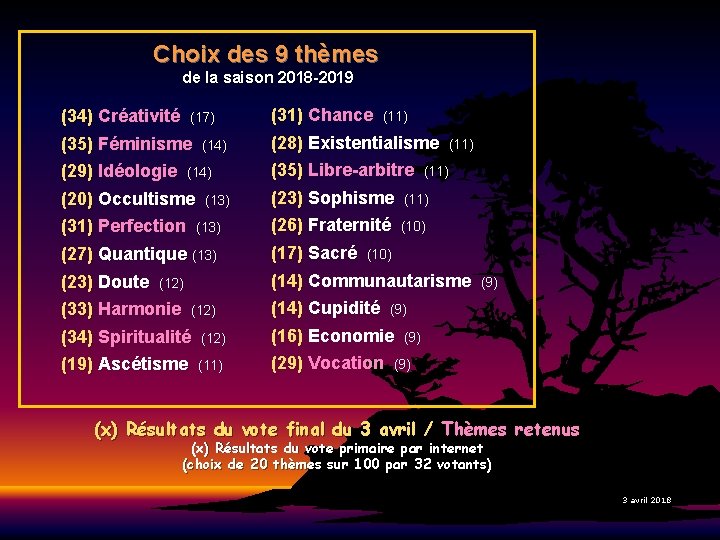 Choix des 9 thèmes
de la saison 2018-2019

(34) Créativité (17)
(35) Féminisme (14)
(29) Idéologie (14)
(20) Occultisme (13)
(31) Perfection (13)
(27) Quantique (13)
(23) Doute (12)
(33) Harmonie (12)
(34) Spiritualité (12)
(19) Ascétisme (11)

(31) Chance (11)
(28) Existentialisme (11)
(35) Libre-arbitre (11)
(23) Sophisme (11)
(26) Fraternité (10)
(17) Sacré (10)
(14) Communautarisme (9)
(14) Cupidité (9)
(16) Economie (9)
(29) Vocation (9)

(x) Résultats du vote final du 3 avril / Thèmes retenus
(x) Résultats du vote primaire par internet
(choix de 20 thèmes sur 100 par 32 votants)

3 avril 2018